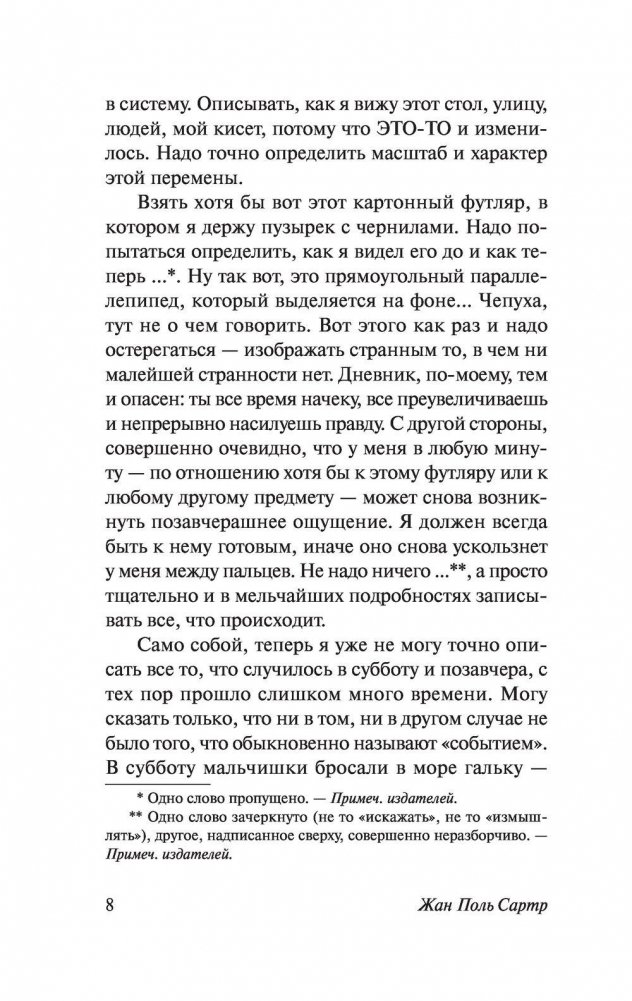 в систему. Описывать, как я вижу этот стол, улицу, людей, мой кисет, потому что ЭТО-ТО и изменилось. Надо точно определить масштаб и характер этой перемены.

Взять хотя бы вот этот картонный футляр, в котором я держу пузырек с чернилами. Надо попытаться определить, как я видел его до и как теперь ...*. Ну так вот, это прямоугольный параллелепипед, который выделяется на фоне... Чепуха, тут не о чем говорить. Вот этого как раз и надо остерегаться — изображать странным то, в чем ни малейшей странности нет. Дневник, по-моему, тем и опасен: ты все время начеку, все преувеличиваешь и непрерывно насилуешь правду. С другой стороны, совершенно очевидно, что у меня в любую минуту — по отношению хотя бы к этому футляру или к любому другому предмету — может снова возникнуть позавчерашнее ощущение. Я должен всегда быть к нему готовым, иначе оно снова ускользнет у меня между пальцев. Не надо ничего ...**, а просто тщательно и в мельчайших подробностях записывать все, что происходит.

Само собой, теперь я уже не могу точно описать все то, что случилось в субботу и позавчера, с тех пор прошло слишком много времени. Могу сказать только, что ни в том, ни в другом случае не было того, что обыкновенно называют «событием». В субботу мальчишки бросали в море гальку —

* Одно слово пропущено. — Примеч. издателей.

** Одно слово зачеркнуто (не то «искажать», не то «измышлять»), другое, надписанное сверху, совершенно неразборчиво. — Примеч. издателей.

8 Жан Поль Сартр